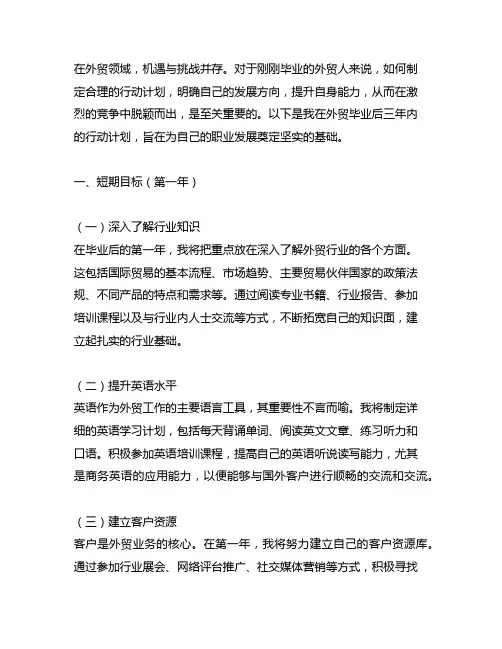 在外贸领域，机遇与挑战并存。对于刚刚毕业的外贸人来说，如何制定合理的行动计划，明确自己的发展方向，提升自身能力，从而在激烈的竞争中脱颖而出，是至关重要的。以下是我在外贸毕业后三年内的行动计划，旨在为自己的职业发展奠定坚实的基础。

一、短期目标（第一年）

（一）深入了解行业知识
在毕业后的第一年，我将把重点放在深入了解外贸行业的各个方面。这包括国际贸易的基本流程、市场趋势、主要贸易伙伴国家的政策法规、不同产品的特点和需求等。通过阅读专业书籍、行业报告、参加培训课程以及与行业内人士交流等方式，不断拓宽自己的知识面，建立起扎实的行业基础。

（二）提升英语水平
英语作为外贸工作的主要语言工具，其重要性不言而喻。我将制定详细的英语学习计划，包括每天背诵单词、阅读英文文章、练习听力和口语。积极参加英语培训课程，提高自己的英语听说读写能力，尤其是商务英语的应用能力，以便能够与国外客户进行顺畅的交流和交流。

（三）建立客户资源
客户是外贸业务的核心。在第一年，我将努力建立自己的客户资源库。通过参加行业展会、网络评台推广、社交媒体营销等方式，积极寻找